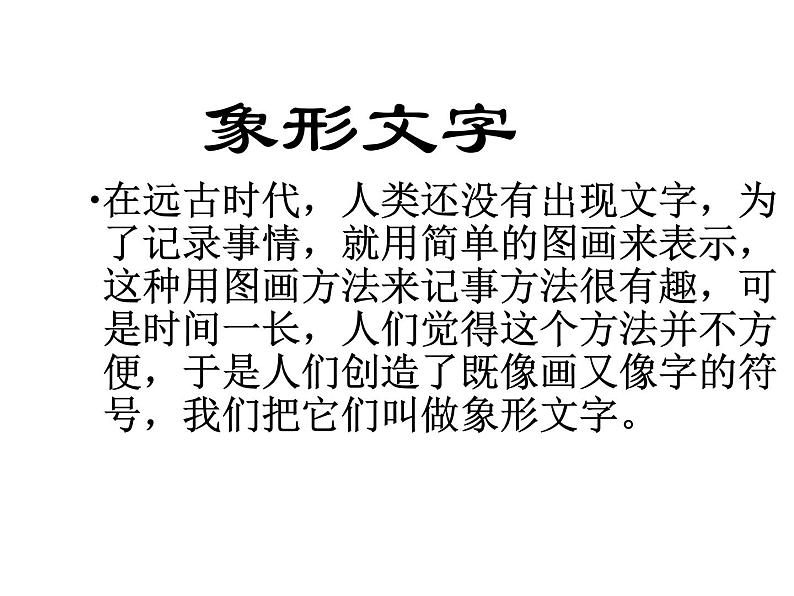 象形文字

•在远古时代，人类还没有出现文字，为了记录事情，就用简单的图画来表示，这种用图画方法来记事方法很有趣，可是时间一长，人们觉得这个方法并不方便，于是人们创造了既像画又像字的符号，我们把它们叫做象形文字。